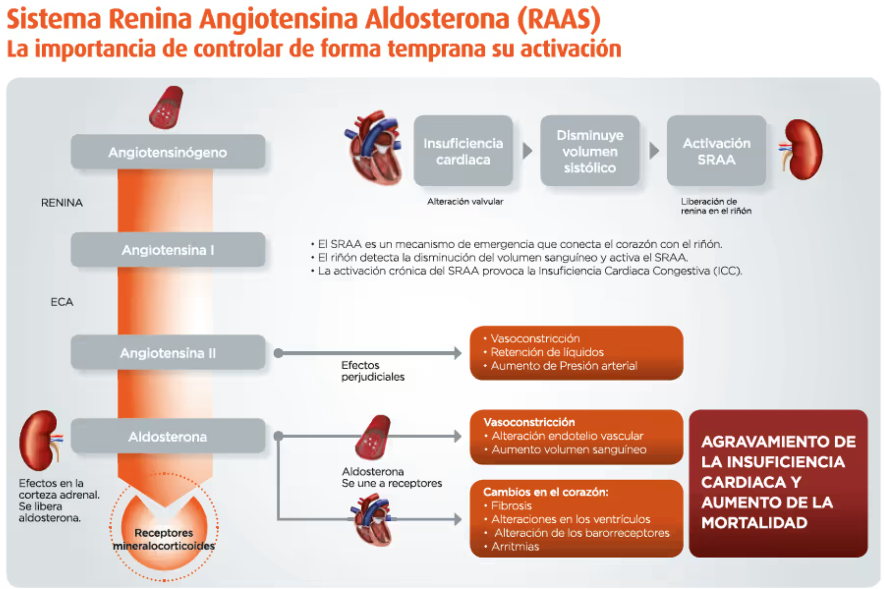 Sistema Renina Angiotensina Aldosterona (RAAS)
La importancia de controlar de forma temprana su activación

Angiotensinógeno

RENINA

Angiotensina I

ECA

Angiotensina II

Aldosterona

Efectos en la corteza adrenal. Se libera aldosterona.

Receptores mineralocorticoides

Insuficiencia cardiaca

Alteración valvular

Disminuye volumen sistólico

Activación SRAA

Liberación de renina en el riñón

• El SRAA es un mecanismo de emergencia que conecta el corazón con el riñón.
• El riñón detecta la disminución del volumen sanguíneo y activa el SRAA.
• La activación crónica del SRAA provoca la Insuficiencia Cardiaca Congestiva (ICC).

Efectos perjudiciales

• Vasoconstricción
• Retención de líquidos
• Aumento de Presión arterial

Aldosterona
Se une a receptores

Vasoconstricción
• Alteración endotelio vascular
• Aumento volumen sanguíneo

Cambios en el corazón:
• Fibrosis
• Alteraciones en los ventrículos
• Alteración de los barorreceptores
• Arritmias

AGRAVAMIENTO DE LA INSUFICIENCIA CARDIACA Y AUMENTO DE LA MORTALIDAD